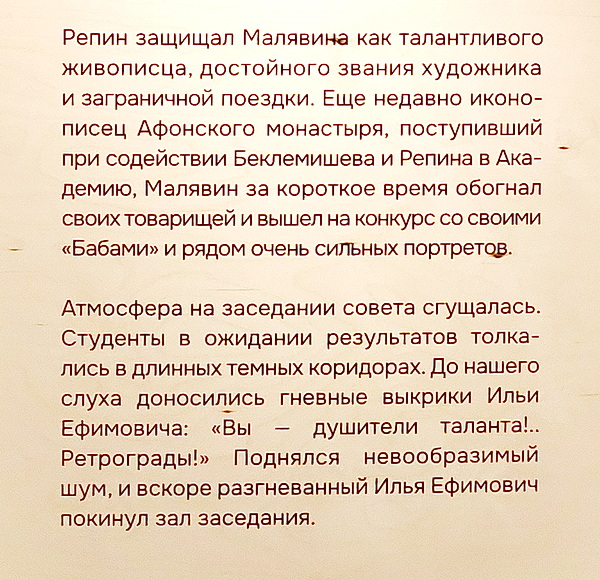 Репин защищал Малявина как талантливого живописца, достойного звания художника и заграничной поездки. Еще недавно иконописец Афонского монастыря, поступивший при содействии Беклемишева и Репина в Академию, Малявин за короткое время обогнал своих товарищей и вышел на конкурс со своими «Бабами» и рядом очень сильных портретов.

Атмосфера на заседании совета сгущалась. Студенты в ожидании результатов толкались в длинных темных коридорах. До нашего слуха доносились гневные выкрики Ильи Ефимовича: «Вы — душители таланта!.. Ретрограды!» Поднялся невообразимый шум, и вскоре разгневанный Илья Ефимович покинул зал заседания.